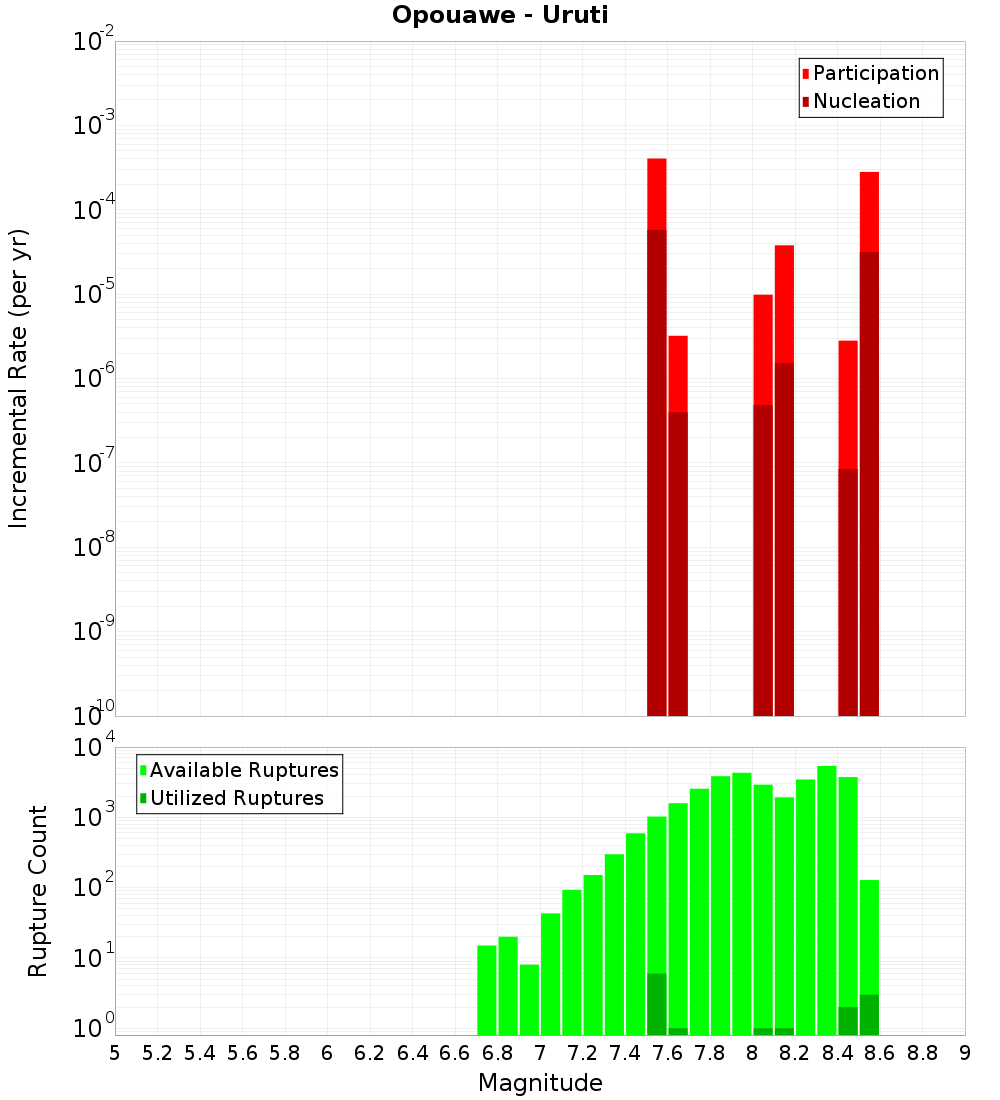 Opouawe - Uruti

Participation
Nucleation

Incremental Rate (per yr)

$10^{-2}$
$10^{-3}$
$10^{-4}$
$10^{-5}$
$10^{-6}$
$10^{-7}$
$10^{-8}$
$10^{-9}$
$10^{-10}$

Available Ruptures
Utilized Ruptures

Rupture Count

$10^{4}$
$10^{3}$
$10^{2}$
$10^{1}$
$10^{0}$

5 5.2 5.4 5.6 5.8 6 6.2 6.4 6.6 6.8 7 7.2 7.4 7.6 7.8 8 8.2 8.4 8.6 8.8 9

Magnitude